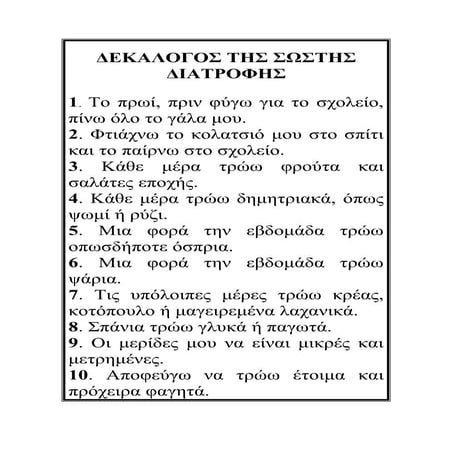 ΔΕΚΑΛΟΓΟΣ ΤΗΣ ΣΩΣΤΗΣ ΔΙΑΤΡΟΦΗΣ

1. Το πρωί, πριν φύγω για το σχολείο, πίνω όλο το γάλα μου.
2. Φτιάχνω το κολατσιό μου στο σπίτι και το παίρνω στο σχολείο.
3. Κάθε μέρα τρώω φρούτα και σαλάτες εποχής.
4. Κάθε μέρα τρώω δημητριακά, όπως ψωμί ή ρύζι.
5. Μια φορά την εβδομάδα τρώω οπωσδήποτε όσπρια.
6. Μια φορά την εβδομάδα τρώω ψάρια.
7. Τις υπόλοιπες μέρες τρώω κρέας, κοτόπουλο ή μαγειρεμένα λαχανικά.
8. Σπάνια τρώω γλυκά ή παγωτά.
9. Οι μερίδες μου να είναι μικρές και μετρημένες.
10. Αποφεύγω να τρώω έτοιμα και πρόχειρα φαγητά.